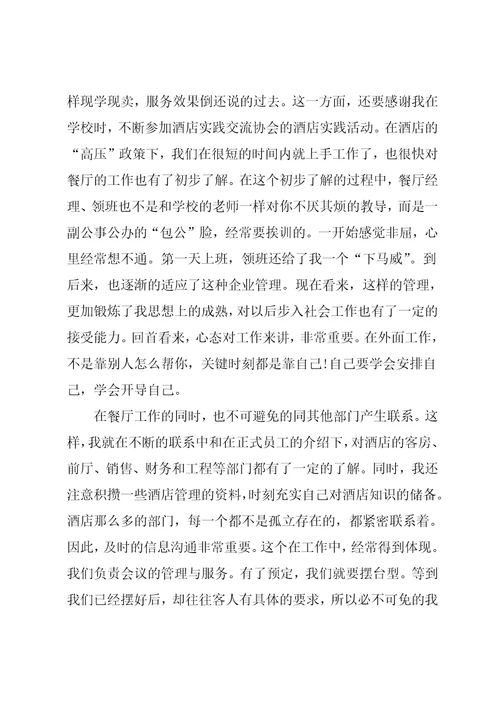 样现学现卖，服务效果倒还说的过去。这一方面，还要感谢我在学校时，不断参加酒店实践交流协会的酒店实践活动。在酒店的“高压”政策下，我们在很短的时间内就上手工作了，也很快对餐厅的工作也有了初步了解。在这个初步了解的过程中，餐厅经理、领班也不是和学校的老师一样对你不厌其烦的教导，而是一副公事公办的“包公”脸，经常要挨训的。一开始感觉非屈，心里经常想不通。第一天上班，领班还给了我一个“下马威”。到后来，也逐渐的适应了这种企业管理。现在看来，这样的管理，更加锻炼了我思想上的成熟，对以后步入社会工作也有了一定的接受能力。回首看来，心态对工作来讲，非常重要。在外面工作，不是靠别人怎么帮你，关键时刻都是靠自己!自己要学会安排自己，学会开导自己。

在餐厅工作的同时，也不可避免的同其他部门产生联系。这样，我就在不断的联系中和在正式员工的介绍下，对酒店的客房、前厅、销售、财务和工程等部门都有了一定的了解。同时，我还注意积攒一些酒店管理的资料，时刻充实自己对酒店知识的储备。酒店那么多的部门，每一个都不是孤立存在的，都紧密联系着。因此，及时的信息沟通非常重要。这个在工作中，经常得到体现。我们负责会议的管理与服务。有了预定，我们就要摆台型。等到我们已经摆好后，却往往客人有具体的要求，所以必不可免的我